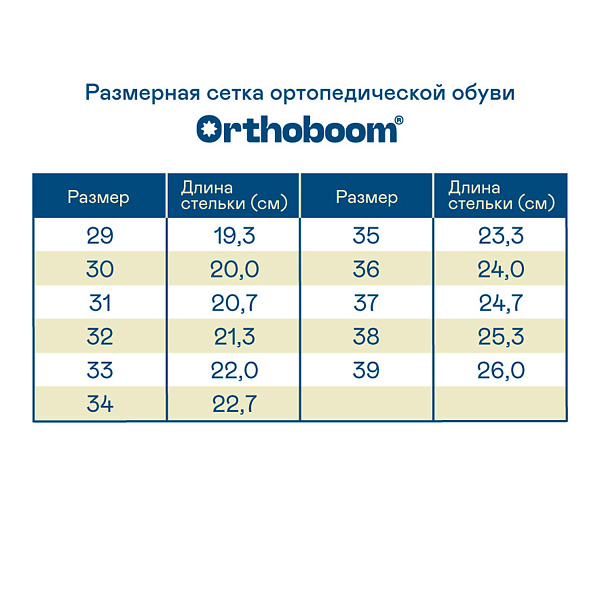 Размерная сетка ортопедической обуви

Orthoboom®

| Размер | Длина стельки (см) | Размер | Длина стельки (см) |
|---|---|---|---|
| 29 | 19,3 | 35 | 23,3 |
| 30 | 20,0 | 36 | 24,0 |
| 31 | 20,7 | 37 | 24,7 |
| 32 | 21,3 | 38 | 25,3 |
| 33 | 22,0 | 39 | 26,0 |
| 34 | 22,7 | | |